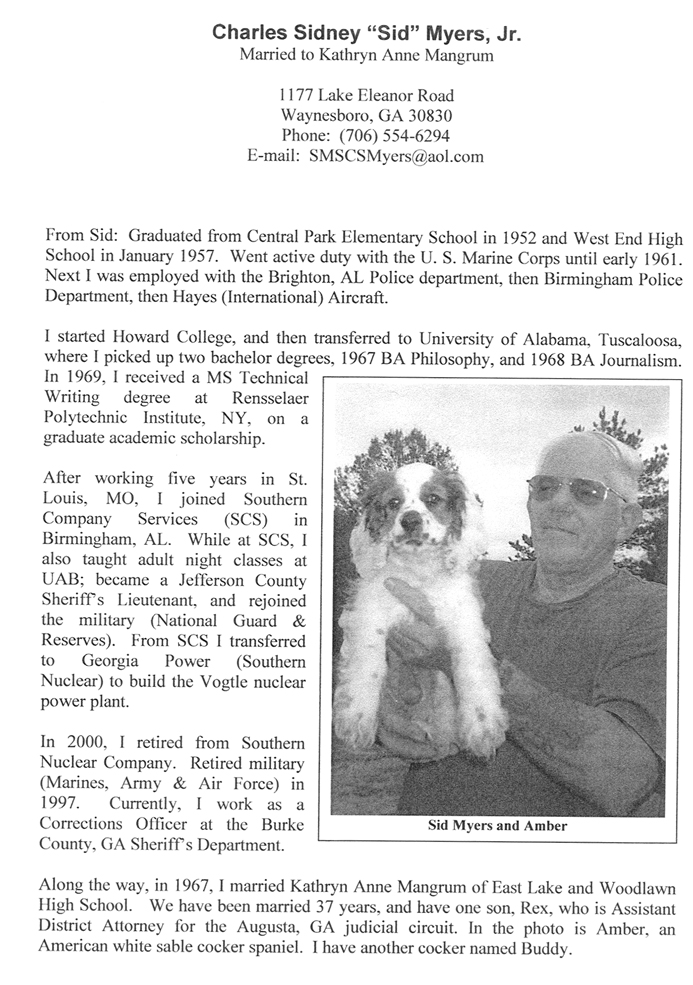 Charles Sidney "Sid" Myers, Jr.
Married to Kathryn Anne Mangrum

1177 Lake Eleanor Road
Waynesboro, GA 30830
Phone: (706) 554-6294
E-mail: SMSCSMyers@aol.com

From Sid: Graduated from Central Park Elementary School in 1952 and West End High School in January 1957. Went active duty with the U. S. Marine Corps until early 1961. Next I was employed with the Brighton, AL Police department, then Birmingham Police Department, then Hayes (International) Aircraft.

I started Howard College, and then transferred to University of Alabama, Tuscaloosa, where I picked up two bachelor degrees, 1967 BA Philosophy, and 1968 BA Journalism. In 1969, I received a MS Technical Writing degree at Rensselaer Polytechnic Institute, NY, on a graduate academic scholarship.

After working five years in St. Louis, MO, I joined Southern Company Services (SCS) in Birmingham, AL. While at SCS, I also taught adult night classes at UAB; became a Jefferson County Sheriff's Lieutenant, and rejoined the military (National Guard & Reserves). From SCS I transferred to Georgia Power (Southern Nuclear) to build the Vogtle nuclear power plant.

In 2000, I retired from Southern Nuclear Company. Retired military (Marines, Army & Air Force) in 1997. Currently, I work as a Corrections Officer at the Burke County, GA Sheriff's Department.

Sid Myers and Amber

Along the way, in 1967, I married Kathryn Anne Mangrum of East Lake and Woodlawn High School. We have been married 37 years, and have one son, Rex, who is Assistant District Attorney for the Augusta, GA judicial circuit. In the photo is Amber, an American white sable cocker spaniel. I have another cocker named Buddy.